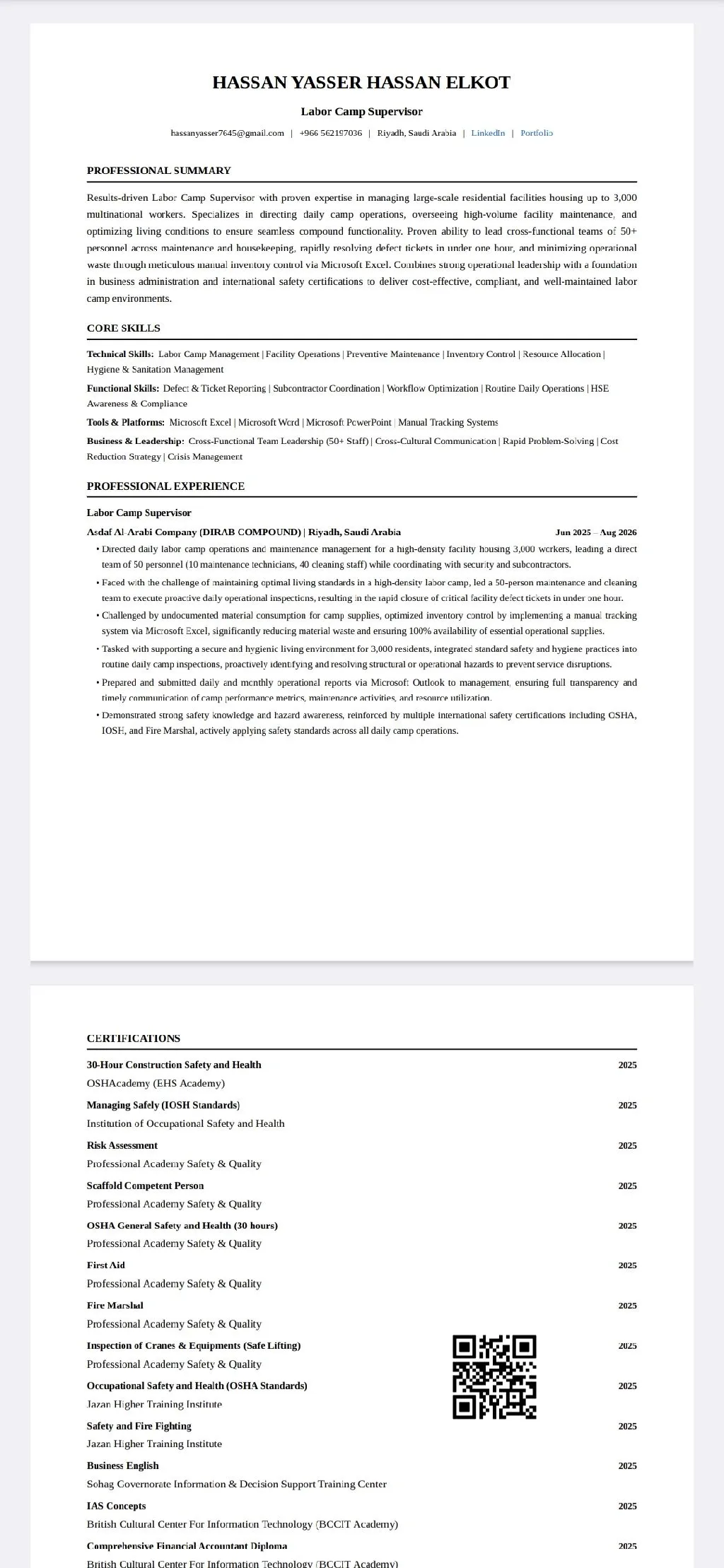 HASSAN YASSER HASSAN ELKOT

Labor Camp Supervisor

hassanyasser7645@gmail.com | +966 562197036 | Riyadh, Saudi Arabia | LinkedIn | Portfolio

PROFESSIONAL SUMMARY

Results-driven Labor Camp Supervisor with proven expertise in managing large-scale residential facilities housing up to 3,000 multinational workers. Specializes in directing daily camp operations, overseeing high-volume facility maintenance, and optimizing living conditions to ensure seamless compound functionality. Proven ability to lead cross-functional teams of 50+ personnel across maintenance and housekeeping, rapidly resolving defect tickets in under one hour, and minimizing operational waste through meticulous manual inventory control via Microsoft Excel. Combines strong operational leadership with a foundation in business administration and international safety certifications to deliver cost-effective, compliant, and well-maintained labor camp environments.

CORE SKILLS

Technical Skills: Labor Camp Management | Facility Operations | Preventive Maintenance | Inventory Control | Resource Allocation | Hygiene & Sanitation Management

Functional Skills: Defect & Ticket Reporting | Subcontractor Coordination | Workflow Optimization | Routine Daily Operations | HSE Awareness & Compliance

Tools & Platforms: Microsoft Excel | Microsoft Word | Microsoft PowerPoint | Manual Tracking Systems

Business & Leadership: Cross-Functional Team Leadership (50+ Staff) | Cross-Cultural Communication | Rapid Problem-Solving | Cost Reduction Strategy | Crisis Management

PROFESSIONAL EXPERIENCE

Labor Camp Supervisor

Asdaf Al-Arabi Company (DIRAB COMPOUND) | Riyadh, Saudi Arabia Jun 2025 – Aug 2026

• Directed daily labor camp operations and maintenance management for a high-density facility housing 3,000 workers, leading a direct team of 50 personnel (10 maintenance technicians, 40 cleaning staff) while coordinating with security and subcontractors.
• Faced with the challenge of maintaining optimal living standards in a high-density labor camp, led a 50-person maintenance and cleaning team to execute proactive daily operational inspections, resulting in the rapid closure of critical facility defect tickets in under one hour.
• Challenged by undocumented material consumption for camp supplies, optimized inventory control by implementing a manual tracking system via Microsoft Excel, significantly reducing material waste and ensuring 100% availability of essential operational supplies.
• Tasked with supporting a secure and hygienic living environment for 3,000 residents, integrated standard safety and hygiene practices into routine daily camp inspections, proactively identifying and resolving structural or operational hazards to prevent service disruptions.
• Prepared and submitted daily and monthly operational reports via Microsoft Outlook to management, ensuring full transparency and timely communication of camp performance metrics, maintenance activities, and resource utilization.
• Demonstrated strong safety knowledge and hazard awareness, reinforced by multiple international safety certifications including OSHA, IOSH, and Fire Marshal, actively applying safety standards across all daily camp operations.

CERTIFICATIONS

30-Hour Construction Safety and Health 2025
OSHAcademy (EHS Academy)

Managing Safely (IOSH Standards) 2025
Institution of Occupational Safety and Health

Risk Assessment 2025
Professional Academy Safety & Quality

Scaffold Competent Person 2025
Professional Academy Safety & Quality

OSHA General Safety and Health (30 hours) 2025
Professional Academy Safety & Quality

First Aid 2025
Professional Academy Safety & Quality

Fire Marshal 2025
Professional Academy Safety & Quality

Inspection of Cranes & Equipments (Safe Lifting) 2025
Professional Academy Safety & Quality

Occupational Safety and Health (OSHA Standards) 2025
Jazan Higher Training Institute

Safety and Fire Fighting 2025
Jazan Higher Training Institute

Business English 2025
Sohag Governorate Information & Decision Support Training Center

IAS Concepts 2025
British Cultural Center For Information Technology (BCCIT Academy)

Comprehensive Financial Accountant Diploma 2025
British Cultural Center For Information Technology (BCCIT Academy)